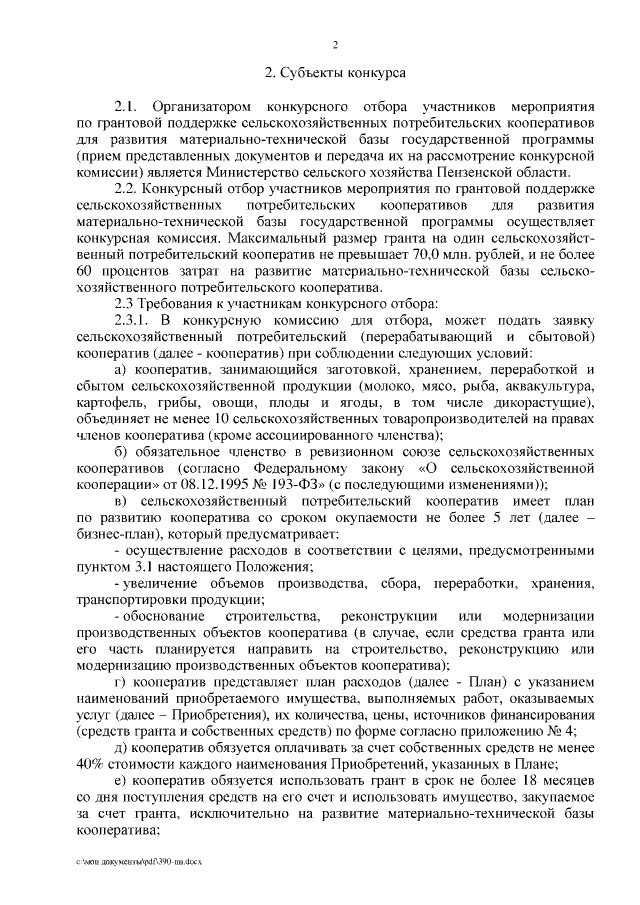 2

2. Субъекты конкурса

2.1. Организатором конкурсного отбора участников мероприятия по грантовой поддержке сельскохозяйственных потребительских кооперативов для развития материально-технической базы государственной программы (прием представленных документов и передача их на рассмотрение конкурсной комиссии) является Министерство сельского хозяйства Пензенской области.

2.2. Конкурсный отбор участников мероприятия по грантовой поддержке сельскохозяйственных потребительских кооперативов для развития материально-технической базы государственной программы осуществляет конкурсная комиссия. Максимальный размер гранта на один сельскохозяйственный потребительский кооператив не превышает 70,0 млн. рублей, и не более 60 процентов затрат на развитие материально-технической базы сельскохозяйственного потребительского кооператива.

2.3 Требования к участникам конкурсного отбора:

2.3.1. В конкурсную комиссию для отбора, может подать заявку сельскохозяйственный потребительский (перерабатывающий и сбытовой) кооператив (далее - кооператив) при соблюдении следующих условий:

а) кооператив, занимающийся заготовкой, хранением, переработкой и сбытом сельскохозяйственной продукции (молоко, мясо, рыба, аквакультура, картофель, грибы, овощи, плоды и ягоды, в том числе дикорастущие), объединяет не менее 10 сельскохозяйственных товаропроизводителей на правах членов кооператива (кроме ассоциированного членства);

б) обязательное членство в ревизионном союзе сельскохозяйственных кооперативов (согласно Федеральному закону «О сельскохозяйственной кооперации» от 08.12.1995 № 193-ФЗ» (с последующими изменениями));

в) сельскохозяйственный потребительский кооператив имеет план по развитию кооператива со сроком окупаемости не более 5 лет (далее – бизнес-план), который предусматривает:

- осуществление расходов в соответствии с целями, предусмотренными пунктом 3.1 настоящего Положения;

- увеличение объемов производства, сбора, переработки, хранения, транспортировки продукции;

- обоснование строительства, реконструкции или модернизации производственных объектов кооператива (в случае, если средства гранта или его часть планируется направить на строительство, реконструкцию или модернизацию производственных объектов кооператива);

г) кооператив представляет план расходов (далее - План) с указанием наименований приобретаемого имущества, выполняемых работ, оказываемых услуг (далее – Приобретения), их количества, цены, источников финансирования (средств гранта и собственных средств) по форме согласно приложению № 4;

д) кооператив обязуется оплачивать за счет собственных средств не менее 40% стоимости каждого наименования Приобретений, указанных в Плане;

е) кооператив обязуется использовать грант в срок не более 18 месяцев со дня поступления средств на его счет и использовать имущество, закупаемое за счет гранта, исключительно на развитие материально-технической базы кооператива;

c:\мои документы\pdf\390-пп.docx